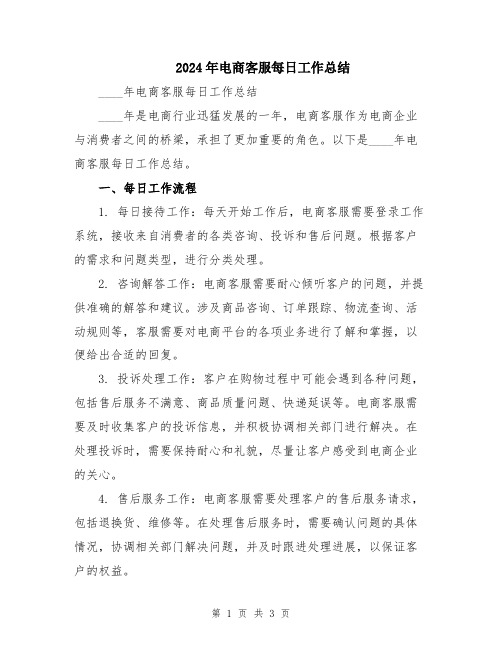 2024年电商客服每日工作总结

____年电商客服每日工作总结

____年是电商行业迅猛发展的一年，电商客服作为电商企业与消费者之间的桥梁，承担了更加重要的角色。以下是____年电商客服每日工作总结。

一、每日工作流程

1. 每日接待工作：每天开始工作后，电商客服需要登录工作系统，接收来自消费者的各类咨询、投诉和售后问题。根据客户的需求和问题类型，进行分类处理。

2. 咨询解答工作：电商客服需要耐心倾听客户的问题，并提供准确的解答和建议。涉及商品咨询、订单跟踪、物流查询、活动规则等，客服需要对电商平台的各项业务进行了解和掌握，以便给出合适的回复。

3. 投诉处理工作：客户在购物过程中可能会遇到各种问题，包括售后服务不满意、商品质量问题、快递延误等。电商客服需要及时收集客户的投诉信息，并积极协调相关部门进行解决。在处理投诉时，需要保持耐心和礼貌，尽量让客户感受到电商企业的关心。

4. 售后服务工作：电商客服需要处理客户的售后服务请求，包括退换货、维修等。在处理售后服务时，需要确认问题的具体情况，协调相关部门解决问题，并及时跟进处理进展，以保证客户的权益。

第 1 页 共 3 页